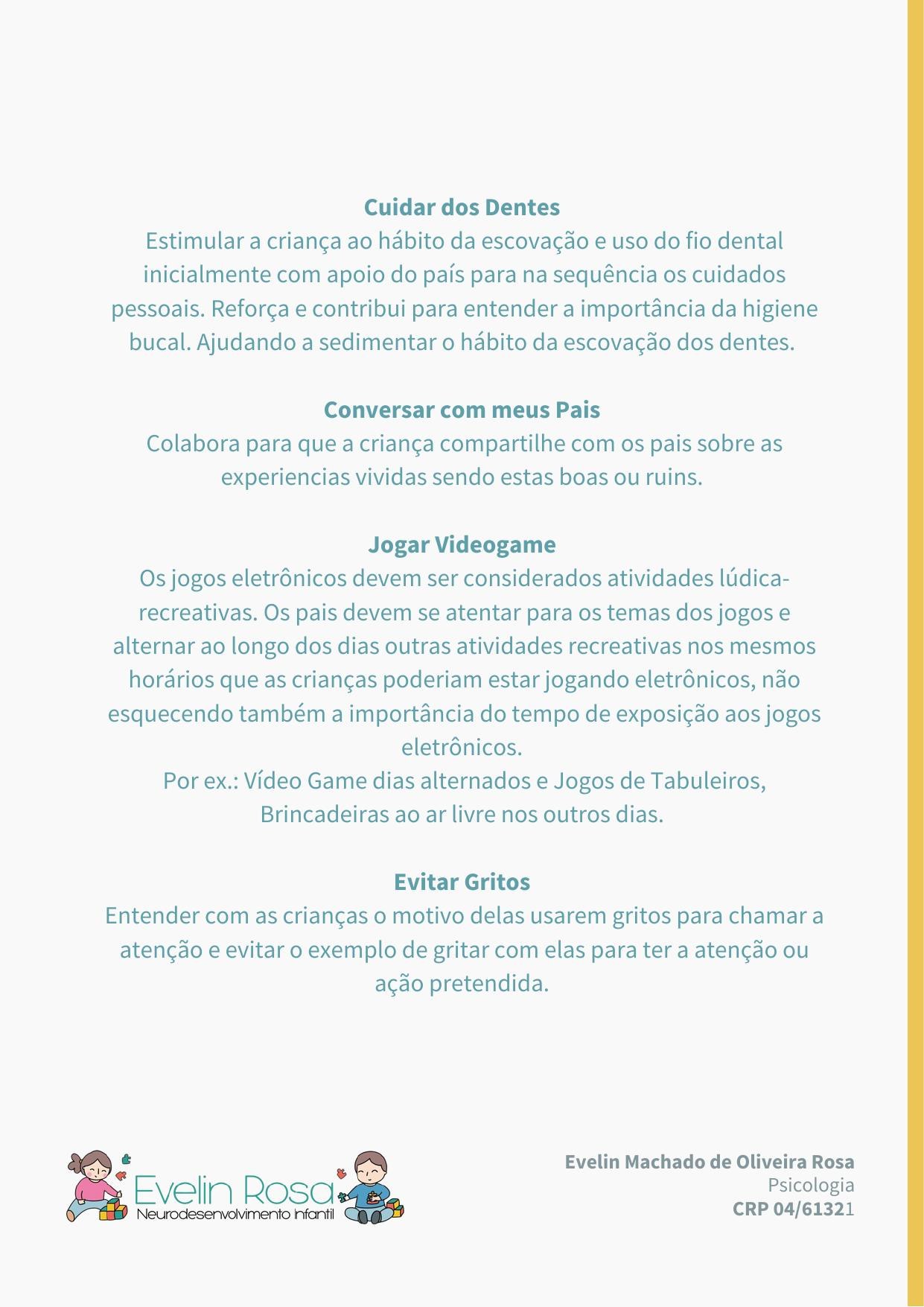 Cuidar dos Dentes
Estimular a criança ao hábito da escovação e uso do fio dental inicialmente com apoio do país para na sequência os cuidados pessoais. Reforça e contribui para entender a importância da higiene bucal. Ajudando a sedimentar o hábito da escovação dos dentes.

Conversar com meus Pais
Colabora para que a criança compartilhe com os pais sobre as experiencias vividas sendo estas boas ou ruins.

Jogar Videogame
Os jogos eletrônicos devem ser considerados atividades lúdica-recreativas. Os pais devem se atentar para os temas dos jogos e alternar ao longo dos dias outras atividades recreativas nos mesmos horários que as crianças poderiam estar jogando eletrônicos, não esquecendo também a importância do tempo de exposição aos jogos eletrônicos.
Por ex.: Vídeo Game dias alternados e Jogos de Tabuleiros, Brincadeiras ao ar livre nos outros dias.

Evitar Gritos
Entender com as crianças o motivo delas usarem gritos para chamar a atenção e evitar o exemplo de gritar com elas para ter a atenção ou ação pretendida.

Evelin Rosa
Neurodesenvolvimento Infantil

Evelin Machado de Oliveira Rosa
Psicologia
CRP 04/61321